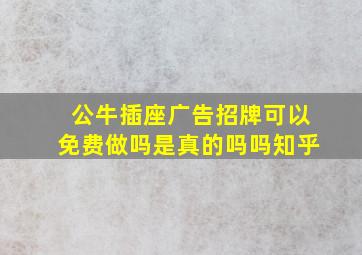 公牛插座广告招牌可以免费做吗是真的吗吗知乎